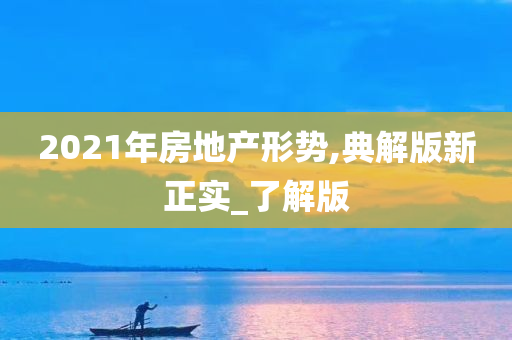 2021年房地产形势,典解版新正实_了解版